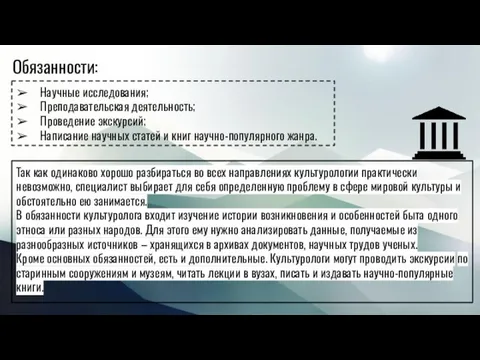 Обязанности:

➢ Научные исследования;
➢ Преподавательская деятельность;
➢ Проведение экскурсий;
➢ Написание научных статей и книг научно-популярного жанра.

Так как одинаково хорошо разбираться во всех направлениях культурологии практически невозможно, специалист выбирает для себя определенную проблему в сфере мировой культуры и обстоятельно ею занимается.
В обязанности культуролога входит изучение истории возникновения и особенностей быта одного этноса или разных народов. Для этого ему нужно анализировать данные, получаемые из разнообразных источников – хранящихся в архивах документов, научных трудов ученых.
Кроме основных обязанностей, есть и дополнительные. Культурологи могут проводить экскурсии по старинным сооружениям и музеям, читать лекции в вузах, писать и издавать научно-популярные книги.